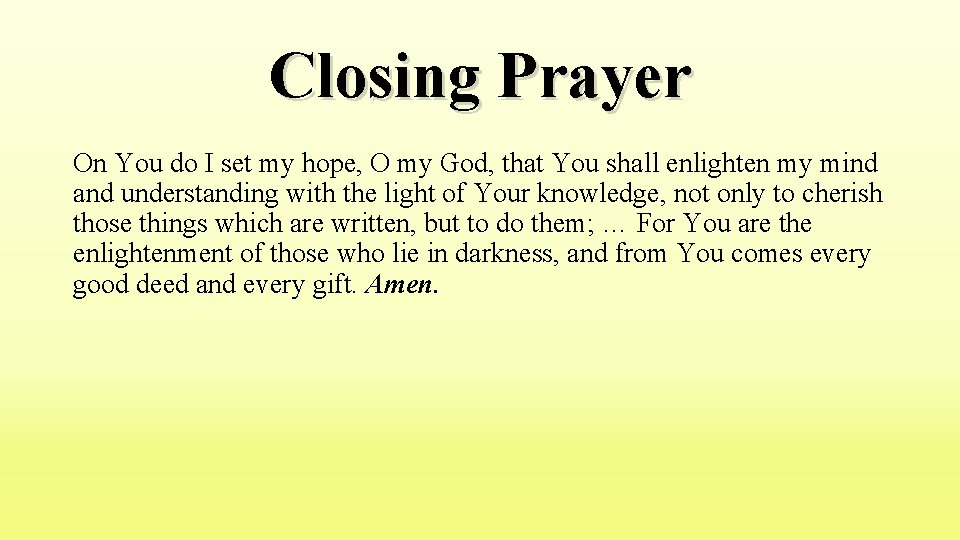 Closing Prayer

On You do I set my hope, O my God, that You shall enlighten my mind and understanding with the light of Your knowledge, not only to cherish those things which are written, but to do them; … For You are the enlightenment of those who lie in darkness, and from You comes every good deed and every gift. Amen.